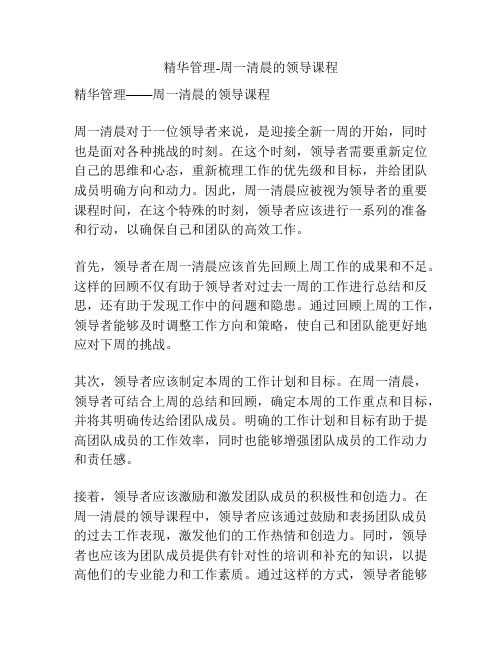 精华管理-周一清晨的领导课程

精华管理——周一清晨的领导课程

周一清晨对于一位领导者来说，是迎接全新一周的开始，同时也是面对各种挑战的时刻。在这个时刻，领导者需要重新定位自己的思维和心态，重新梳理工作的优先级和目标，并给团队成员明确方向和动力。因此，周一清晨应被视为领导者的重要课程时间，在这个特殊的时刻，领导者应该进行一系列的准备和行动，以确保自己和团队的高效工作。

首先，领导者在周一清晨应该首先回顾上周工作的成果和不足。这样的回顾不仅有助于领导者对过去一周的工作进行总结和反思，还有助于发现工作中的问题和隐患。通过回顾上周的工作，领导者能够及时调整工作方向和策略，使自己和团队能更好地应对下周的挑战。

其次，领导者应该制定本周的工作计划和目标。在周一清晨，领导者可结合上周的总结和回顾，确定本周的工作重点和目标，并将其明确传达给团队成员。明确的工作计划和目标有助于提高团队成员的工作效率，同时也能够增强团队成员的工作动力和责任感。

接着，领导者应该激励和激发团队成员的积极性和创造力。在周一清晨的领导课程中，领导者应该通过鼓励和表扬团队成员的过去工作表现，激发他们的工作热情和创造力。同时，领导者也应该为团队成员提供有针对性的培训和补充的知识，以提高他们的专业能力和工作素质。通过这样的方式，领导者能够